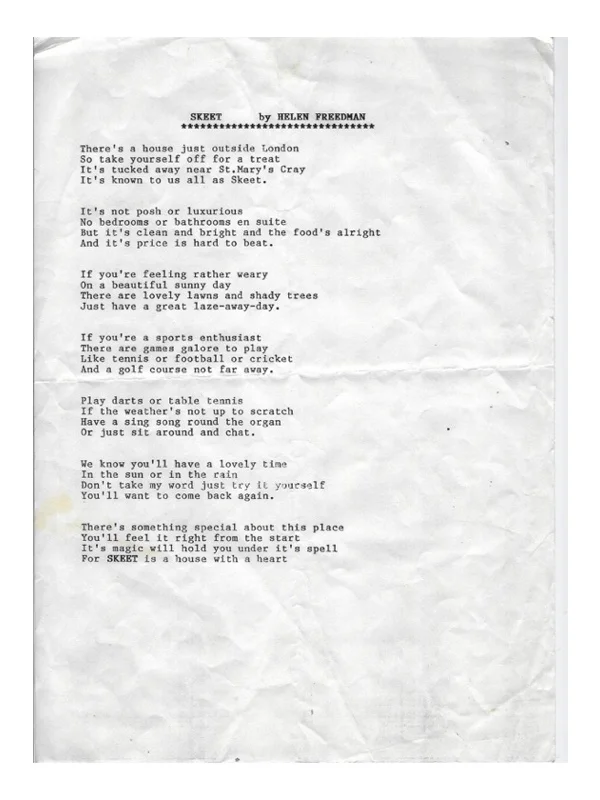 SKEET by HELEN FREEDMAN
********************************

There's a house just outside London
So take yourself off for a treat
It's tucked away near St.Mary's Cray
It's known to us all as Skeet.

It's not posh or luxurious
No bedrooms or bathrooms en suite
But it's clean and bright and the food's alright
And it's price is hard to beat.

If you're feeling rather weary
On a beautiful sunny day
There are lovely lawns and shady trees
Just have a great laze-away-day.

If you're a sports enthusiast
There are games galore to play
Like tennis or football or cricket
And a golf course not far away.

Play darts or table tennis
If the weather's not up to scratch
Have a sing song round the organ
Or just sit around and chat.

We know you'll have a lovely time
In the sun or in the rain
Don't take my word just try it yourself
You'll want to come back again.

There's something special about this place
You'll feel it right from the start
It's magic will hold you under it's spell
For SKEET is a house with a heart